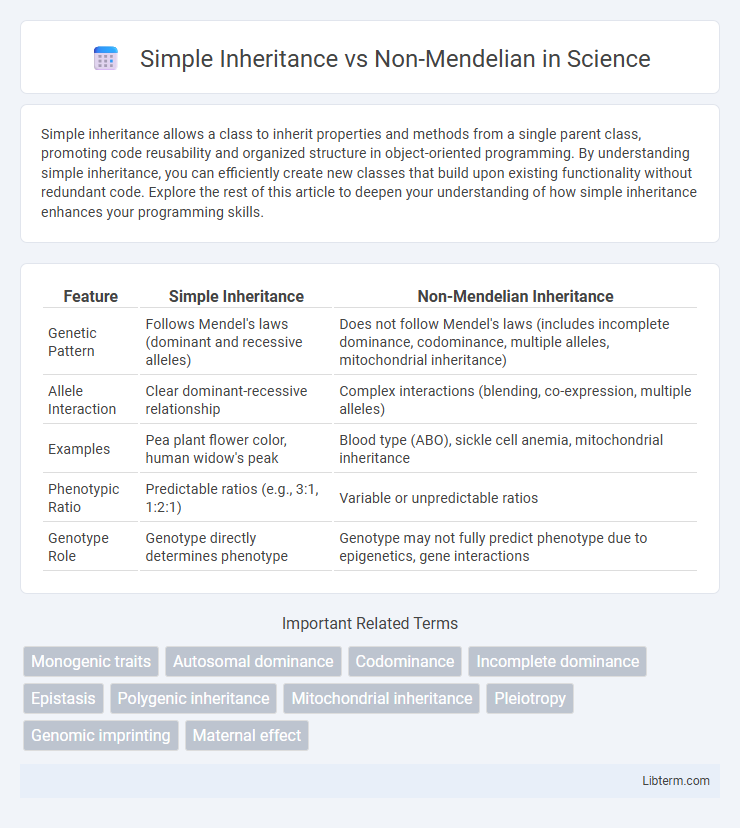 Simple Inheritance vs Non-Mendelian in Science

Simple inheritance allows a class to inherit properties and methods from a single parent class, promoting code reusability and organized structure in object-oriented programming. By understanding simple inheritance, you can efficiently create new classes that build upon existing functionality without redundant code. Explore the rest of this article to deepen your understanding of how simple inheritance enhances your programming skills.

| Feature | Simple Inheritance | Non-Mendelian Inheritance |
|---|---|---|
| Genetic Pattern | Follows Mendel's laws (dominant and recessive alleles) | Does not follow Mendel's laws (includes incomplete dominance, codominance, multiple alleles, mitochondrial inheritance) |
| Allele Interaction | Clear dominant-recessive relationship | Complex interactions (blending, co-expression, multiple alleles) |
| Examples | Pea plant flower color, human widow's peak | Blood type (ABO), sickle cell anemia, mitochondrial inheritance |
| Phenotypic Ratio | Predictable ratios (e.g., 3:1, 1:2:1) | Variable or unpredictable ratios |
| Genotype Role | Genotype directly determines phenotype | Genotype may not fully predict phenotype due to epigenetics, gene interactions |

Important Related Terms

Monogenic traits
Autosomal dominance
Codominance
Incomplete dominance
Epistasis
Polygenic inheritance
Mitochondrial inheritance
Pleiotropy
Genomic imprinting
Maternal effect

Libterm.com